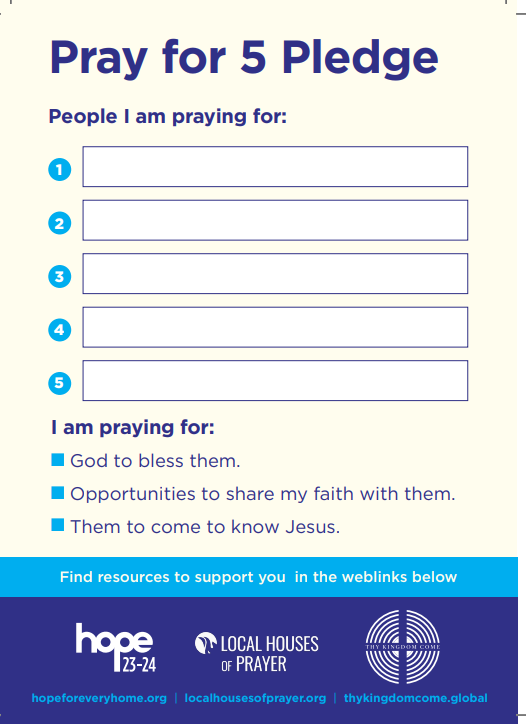 Pray for 5 Pledge

People I am praying for:

1

2

3

4

5

I am praying for:

God to bless them.

Opportunities to share my faith with them.

Them to come to know Jesus.

Find resources to support you in the weblinks below

hope 23-24

LOCAL HOUSES OF PRAYER

THY KINGDOM COME

hopeforeveryhome.org | localhousesofprayer.org | thykingdomcome.global